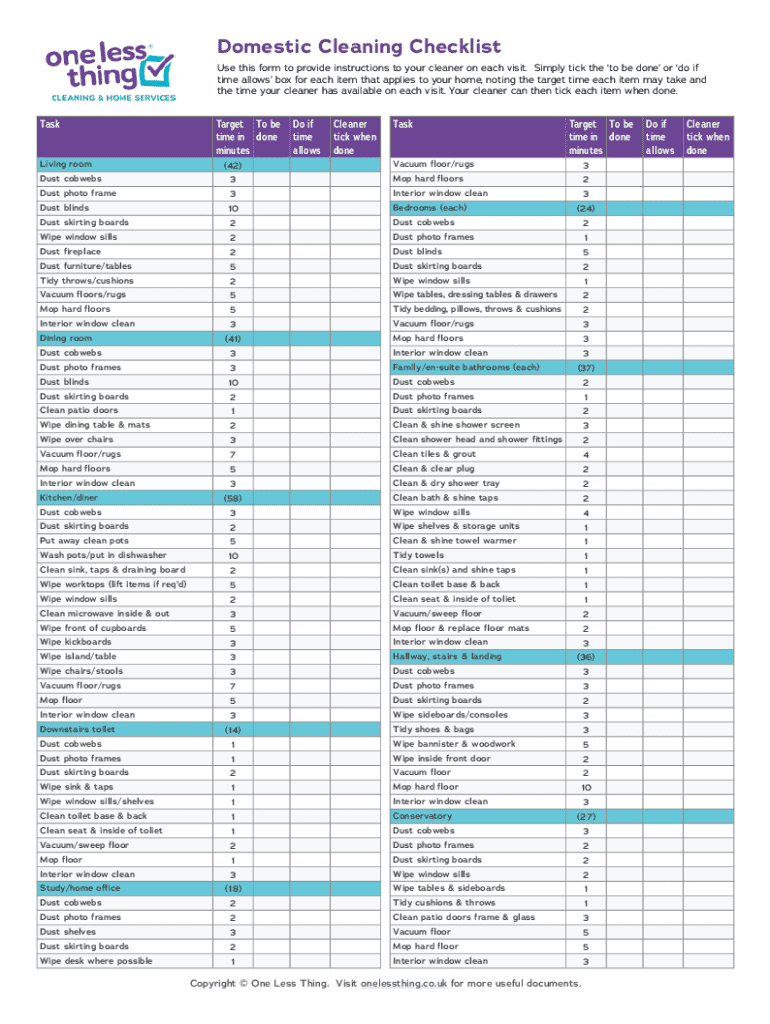 one less thing
CLEANING & HOME SERVICES

Domestic Cleaning Checklist

Use this form to provide instructions to your cleaner on each visit. Simply tick the 'to be done' or 'do if time allows' box for each item that applies to your home, noting the target time each item may take and the time your cleaner has available on each visit. Your cleaner can then tick each item when done.

| Task | Target time in minutes | To be done | Do if time allows | Cleaner tick when done |
|---|---|---|---|---|
| Living room | (42) | | | |
| Dust cobwebs | 3 | | | |
| Dust photo frame | 3 | | | |
| Dust blinds | 10 | | | |
| Dust skirting boards | 2 | | | |
| Wipe window sills | 2 | | | |
| Dust fireplace | 2 | | | |
| Dust furniture/tables | 5 | | | |
| Tidy throws/cushions | 2 | | | |
| Vacuum floors/rugs | 5 | | | |
| Mop hard floors | 5 | | | |
| Interior window clean | 3 | | | |
| Dining room | (41) | | | |
| Dust cobwebs | 3 | | | |
| Dust photo frames | 3 | | | |
| Dust blinds | 10 | | | |
| Dust skirting boards | 2 | | | |
| Clean patio doors | 1 | | | |
| Wipe dining table & mats | 2 | | | |
| Wipe over chairs | 3 | | | |
| Vacuum floor/rugs | 7 | | | |
| Mop hard floors | 5 | | | |
| Interior window clean | 3 | | | |
| Kitchen/diner | (58) | | | |
| Dust cobwebs | 3 | | | |
| Dust skirting boards | 2 | | | |
| Put away clean pots | 5 | | | |
| Wash pots/put in dishwasher | 10 | | | |
| Clean sink, taps & draining board | 2 | | | |
| Wipe worktops (lift items if req'd) | 5 | | | |
| Wipe window sills | 2 | | | |
| Clean microwave inside & out | 3 | | | |
| Wipe front of cupboards | 5 | | | |
| Wipe kickboards | 3 | | | |
| Wipe island/table | 3 | | | |
| Wipe chairs/stools | 3 | | | |
| Vacuum floor/rugs | 7 | | | |
| Mop floor | 5 | | | |
| Interior window clean | 3 | | | |
| Downstairs toilet | (14) | | | |
| Dust cobwebs | 1 | | | |
| Dust photo frames | 1 | | | |
| Dust skirting boards | 2 | | | |
| Wipe sink & taps | 1 | | | |
| Wipe window sills/shelves | 1 | | | |
| Clean toilet base & back | 1 | | | |
| Clean seat & inside of toilet | 1 | | | |
| Vacuum/sweep floor | 2 | | | |
| Mop floor | 1 | | | |
| Interior window clean | 3 | | | |
| Study/home office | (18) | | | |
| Dust cobwebs | 2 | | | |
| Dust photo frames | 2 | | | |
| Dust shelves | 3 | | | |
| Dust skirting boards | 2 | | | |
| Wipe desk where possible | 1 | | | |

| Task | Target time in minutes | To be done | Do if time allows | Cleaner tick when done |
|---|---|---|---|---|
| Vacuum floor/rugs | 3 | | | |
| Mop hard floors | 2 | | | |
| Interior window clean | 3 | | | |
| Bedrooms (each) | (24) | | | |
| Dust cobwebs | 2 | | | |
| Dust photo frames | 1 | | | |
| Dust blinds | 5 | | | |
| Dust skirting boards | 2 | | | |
| Wipe window sills | 1 | | | |
| Wipe tables, dressing tables & drawers | 2 | | | |
| Tidy bedding, pillows, throws & cushions | 2 | | | |
| Vacuum floor/rugs | 3 | | | |
| Mop hard floors | 3 | | | |
| Interior window clean | 3 | | | |
| Family/en-suite bathrooms (each) | (37) | | | |
| Dust cobwebs | 2 | | | |
| Dust photo frames | 1 | | | |
| Dust skirting boards | 2 | | | |
| Clean & shine shower screen | 3 | | | |
| Clean shower head and shower fittings | 2 | | | |
| Clean tiles & grout | 4 | | | |
| Clean & clear plug | 2 | | | |
| Clean & dry shower tray | 2 | | | |
| Clean bath & shine taps | 2 | | | |
| Wipe window sills | 4 | | | |
| Wipe shelves & storage units | 1 | | | |
| Clean & shine towel warmer | 1 | | | |
| Tidy towels | 1 | | | |
| Clean sink(s) and shine taps | 1 | | | |
| Clean toilet base & back | 1 | | | |
| Clean seat & inside of toilet | 1 | | | |
| Vacuum/sweep floor | 2 | | | |
| Mop floor & replace floor mats | 2 | | | |
| Interior window clean | 3 | | | |
| Hallway, stairs & landing | (36) | | | |
| Dust cobwebs | 3 | | | |
| Dust photo frames | 3 | | | |
| Dust skirting boards | 2 | | | |
| Wipe sideboards/consoles | 3 | | | |
| Tidy shoes & bags | 3 | | | |
| Wipe bannister & woodwork | 5 | | | |
| Wipe inside front door | 2 | | | |
| Vacuum floor | 2 | | | |
| Mop hard floor | 10 | | | |
| Interior window clean | 3 | | | |
| Conservatory | (27) | | | |
| Dust cobwebs | 3 | | | |
| Dust photo frames | 2 | | | |
| Dust skirting boards | 2 | | | |
| Wipe window sills | 2 | | | |
| Wipe tables & sideboards | 1 | | | |
| Tidy cushions & throws | 1 | | | |
| Clean patio doors frame & glass | 3 | | | |
| Vacuum floor | 5 | | | |
| Mop hard floor | 5 | | | |
| Interior window clean | 3 | | | |

Copyright © One Less Thing. Visit onelessthing.co.uk for more useful documents.